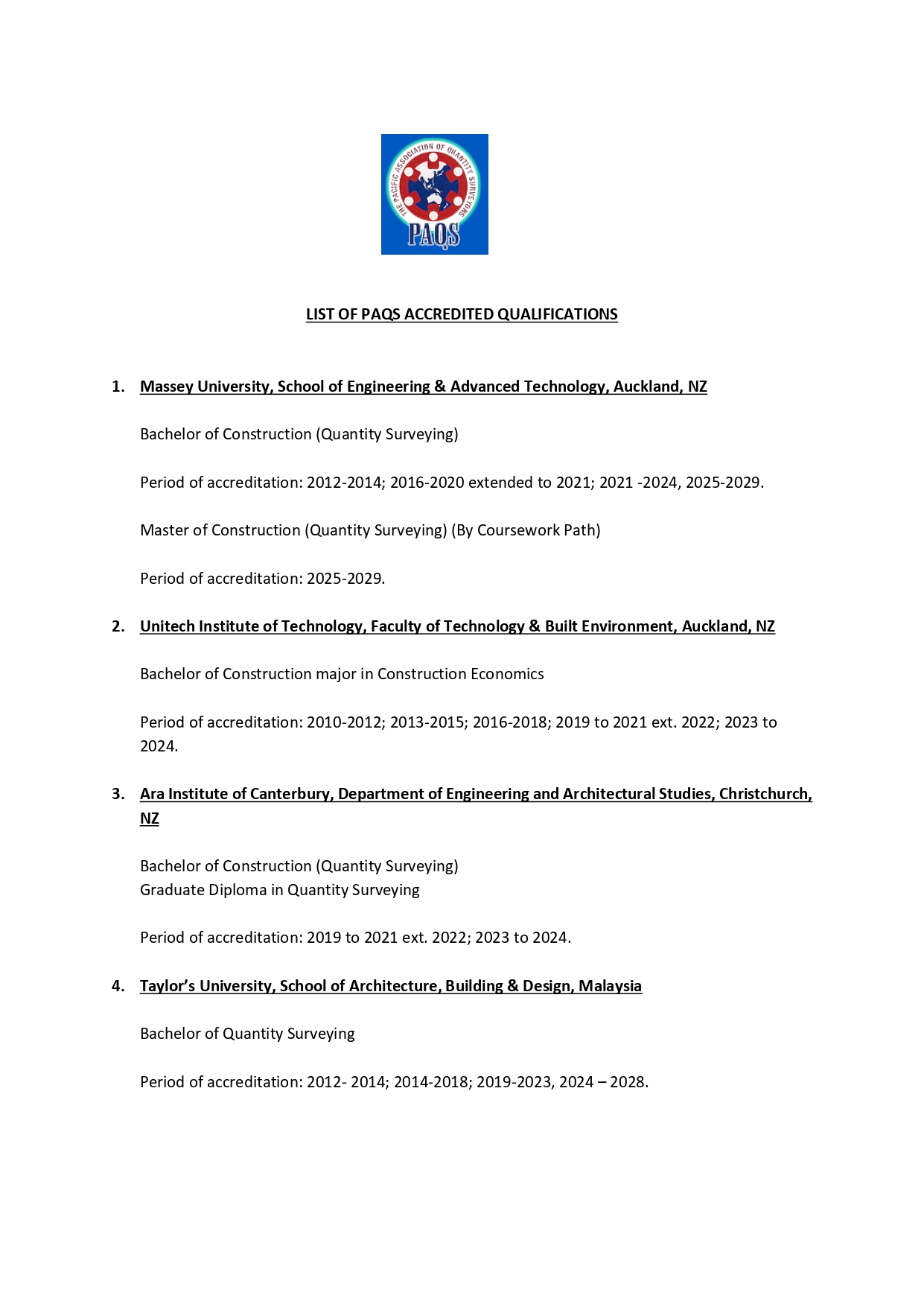 THE PACIFIC ASSOCIATION OF QUANTITY SURVEYORS
PAQS

LIST OF PAQS ACCREDITED QUALIFICATIONS

1. Massey University, School of Engineering & Advanced Technology, Auckland, NZ

Bachelor of Construction (Quantity Surveying)

Period of accreditation: 2012-2014; 2016-2020 extended to 2021; 2021 -2024, 2025-2029.

Master of Construction (Quantity Surveying) (By Coursework Path)

Period of accreditation: 2025-2029.

2. Unitech Institute of Technology, Faculty of Technology & Built Environment, Auckland, NZ

Bachelor of Construction major in Construction Economics

Period of accreditation: 2010-2012; 2013-2015; 2016-2018; 2019 to 2021 ext. 2022; 2023 to 2024.

3. Ara Institute of Canterbury, Department of Engineering and Architectural Studies, Christchurch, NZ

Bachelor of Construction (Quantity Surveying)
Graduate Diploma in Quantity Surveying

Period of accreditation: 2019 to 2021 ext. 2022; 2023 to 2024.

4. Taylor's University, School of Architecture, Building & Design, Malaysia

Bachelor of Quantity Surveying

Period of accreditation: 2012- 2014; 2014-2018; 2019-2023, 2024 – 2028.